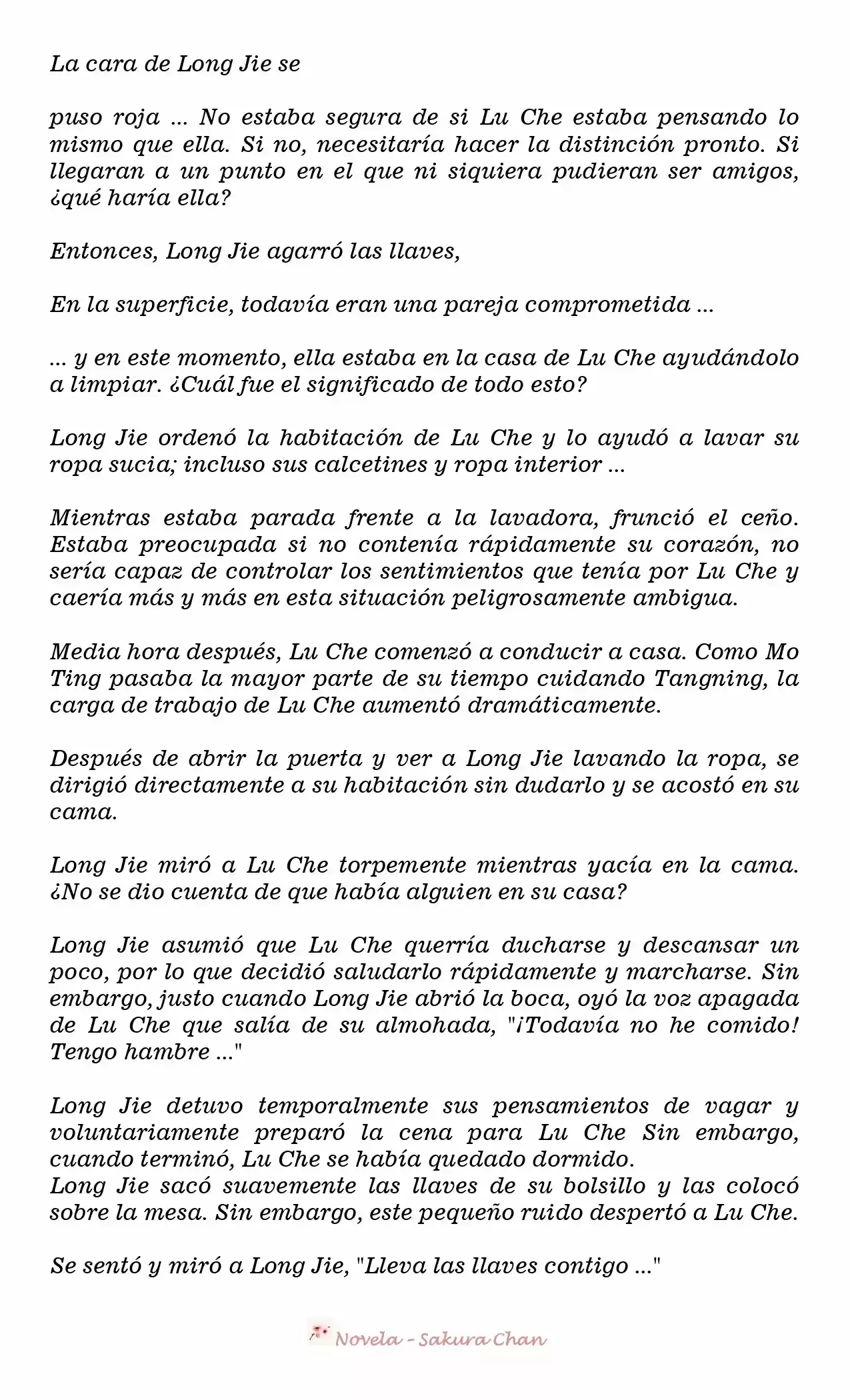 La cara de Long Jie se

puso roja ... No estaba segura de si Lu Che estaba pensando lo mismo que ella. Si no, necesitaría hacer la distinción pronto. Si llegaran a un punto en el que ni siquiera pudieran ser amigos, ¿qué haría ella?

Entonces, Long Jie agarró las llaves,

En la superficie, todavía eran una pareja comprometida ...

... y en este momento, ella estaba en la casa de Lu Che ayudándolo a limpiar. ¿Cuál fue el significado de todo esto?

Long Jie ordenó la habitación de Lu Che y lo ayudó a lavar su ropa sucia; incluso sus calcetines y ropa interior ...

Mientras estaba parada frente a la lavadora, frunció el ceño. Estaba preocupada si no contenía rápidamente su corazón, no sería capaz de controlar los sentimientos que tenía por Lu Che y caería más y más en esta situación peligrosamente ambigua.

Media hora después, Lu Che comenzó a conducir a casa. Como Mo Ting pasaba la mayor parte de su tiempo cuidando Tangning, la carga de trabajo de Lu Che aumentó dramáticamente.

Después de abrir la puerta y ver a Long Jie lavando la ropa, se dirigió directamente a su habitación sin dudarlo y se acostó en su cama.

Long Jie miró a Lu Che torpemente mientras yacía en la cama. ¿No se dio cuenta de que había alguien en su casa?

Long Jie asumió que Lu Che querría ducharse y descansar un poco, por lo que decidió saludarlo rápidamente y marcharse. Sin embargo, justo cuando Long Jie abrió la boca, oyó la voz apagada de Lu Che que salía de su almohada, "¡Todavía no he comido! Tengo hambre ..."

Long Jie detuvo temporalmente sus pensamientos de vagar y voluntariamente preparó la cena para Lu Che Sin embargo, cuando terminó, Lu Che se había quedado dormido.
Long Jie sacó suavemente las llaves de su bolsillo y las colocó sobre la mesa. Sin embargo, este pequeño ruido despertó a Lu Che.

Se sentó y miró a Long Jie, "Lleva las llaves contigo ..."

Novela - Sakura Chan